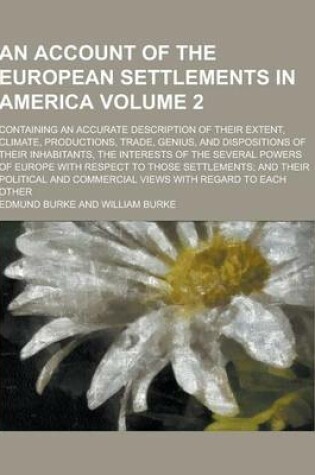 AN ACCOUNT OF THE EUROPEAN SETTLEMENTS IN AMERICA VOLUME 2

CONTAINING AN ACCURATE DESCRIPTION OF THEIR EXTENT, CLIMATE, PRODUCTIONS, TRADE, GENIUS, AND DISPOSITIONS OF THEIR INHABITANTS, THE INTERESTS OF THE SEVERAL POWERS OF EUROPE WITH RESPECT TO THOSE SETTLEMENTS; AND THEIR POLITICAL AND COMMERCIAL VIEWS WITH REGARD TO EACH OTHER

EDMUND BURKE AND WILLIAM BURKE